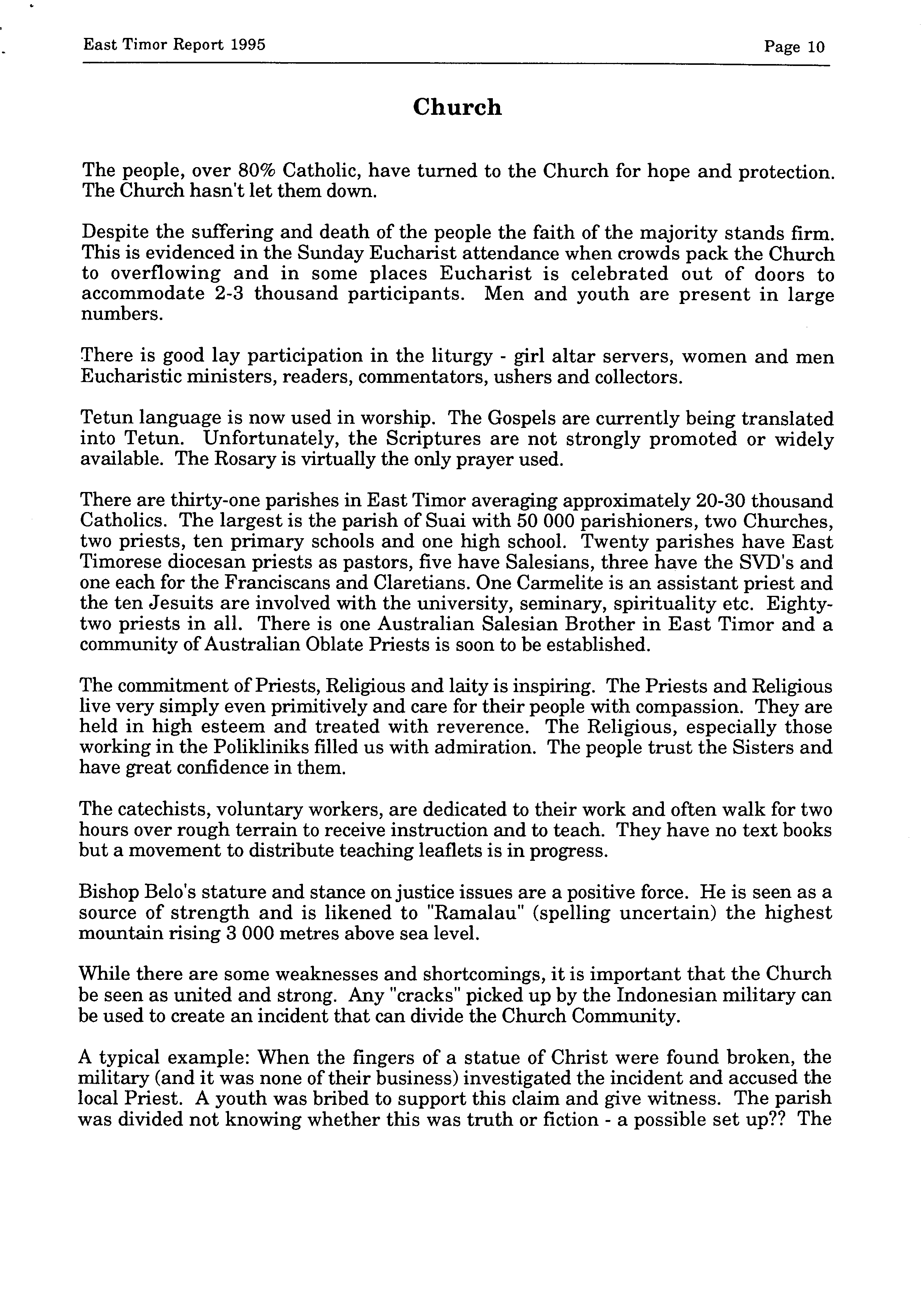 East Timor Report 1995

Page 10

Church

The people, over 80% Catholic, have turned to the Church for hope and protection. The Church hasn't let them down.

Despite the suffering and death of the people the faith of the majority stands firm. This is evidenced in the Sunday Eucharist attendance when crowds pack the Church to overflowing and in some places Eucharist is celebrated out of doors to accommodate 2-3 thousand participants. Men and youth are present in large numbers.

There is good lay participation in the liturgy - girl altar servers, women and men Eucharistic ministers, readers, commentators, ushers and collectors.

Tetun language is now used in worship. The Gospels are currently being translated into Tetun. Unfortunately, the Scriptures are not strongly promoted or widely available. The Rosary is virtually the only prayer used.

There are thirty-one parishes in East Timor averaging approximately 20-30 thousand Catholics. The largest is the parish of Suai with 50 000 parishioners, two Churches, two priests, ten primary schools and one high school. Twenty parishes have East Timorese diocesan priests as pastors, five have Salesians, three have the SVD's and one each for the Franciscans and Claretians. One Carmelite is an assistant priest and the ten Jesuits are involved with the university, seminary, spirituality etc. Eighty-two priests in all. There is one Australian Salesian Brother in East Timor and a community of Australian Oblate Priests is soon to be established.

The commitment of Priests, Religious and laity is inspiring. The Priests and Religious live very simply even primitively and care for their people with compassion. They are held in high esteem and treated with reverence. The Religious, especially those working in the Polikliniks filled us with admiration. The people trust the Sisters and have great confidence in them.

The catechists, voluntary workers, are dedicated to their work and often walk for two hours over rough terrain to receive instruction and to teach. They have no text books but a movement to distribute teaching leaflets is in progress.

Bishop Belo's stature and stance on justice issues are a positive force. He is seen as a source of strength and is likened to "Ramalau" (spelling uncertain) the highest mountain rising 3 000 metres above sea level.

While there are some weaknesses and shortcomings, it is important that the Church be seen as united and strong. Any "cracks" picked up by the Indonesian military can be used to create an incident that can divide the Church Community.

A typical example: When the fingers of a statue of Christ were found broken, the military (and it was none of their business) investigated the incident and accused the local Priest. A youth was bribed to support this claim and give witness. The parish was divided not knowing whether this was truth or fiction - a possible set up?? The